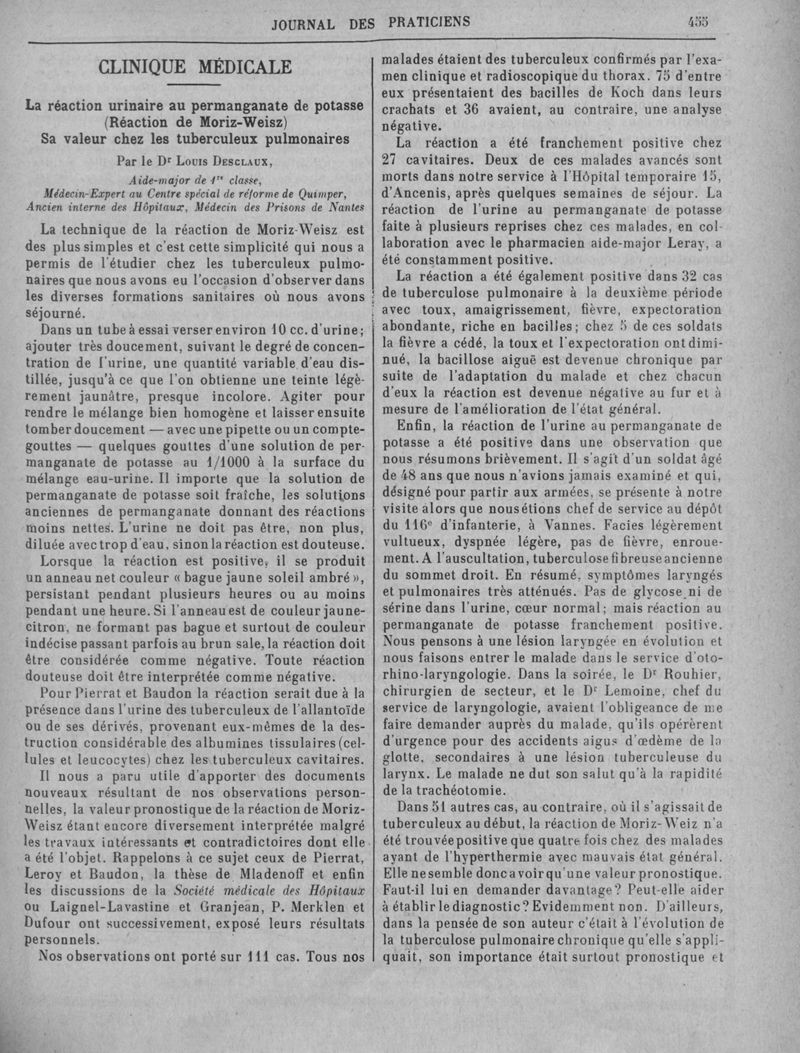 JOURNAL DES PRATICIENS 455

CLINIQUE MÉDICALE

La réaction urinaire au permanganate de potasse (Réaction de Moriz-Weisz) Sa valeur chez les tuberculeux pulmonaires

Par le Dr Louis Desclaux,
Aide-major de 1re classe,
Médecin-Expert au Centre spécial de réforme de Quimper,
Ancien interne des Hôpitaux, Médecin des Prisons de Nantes

La technique de la réaction de Moriz-Weisz est des plus simples et c'est cette simplicité qui nous a permis de l'étudier chez les tuberculeux pulmonaires que nous avons eu l'occasion d'observer dans les diverses formations sanitaires où nous avons séjourné.

Dans un tube à essai verser environ 10 cc. d'urine; ajouter très doucement, suivant le degré de concentration de l'urine, une quantité variable d'eau distillée, jusqu'à ce que l'on obtienne une teinte légèrement jaunâtre, presque incolore. Agiter pour rendre le mélange bien homogène et laisser ensuite tomber doucement — avec une pipette ou un compte-gouttes — quelques gouttes d'une solution de permanganate de potasse au 1/1000 à la surface du mélange eau-urine. Il importe que la solution de permanganate de potasse soit fraîche, les solutions anciennes de permanganate donnant des réactions moins nettes. L'urine ne doit pas être, non plus, diluée avec trop d'eau, sinon la réaction est douteuse.

Lorsque la réaction est positive, il se produit un anneau net couleur « bague jaune soleil ambré », persistant pendant plusieurs heures ou au moins pendant une heure. Si l'anneau est de couleur jaune-citron, ne formant pas bague et surtout de couleur indécise passant parfois au brun sale, la réaction doit être considérée comme négative. Toute réaction douteuse doit être interprétée comme négative.

Pour Pierrat et Baudon la réaction serait due à la présence dans l'urine des tuberculeux de l'allantoïde ou de ses dérivés, provenant eux-mêmes de la destruction considérable des albumines tissulaires (cellules et leucocytes) chez les tuberculeux cavitaires.

Il nous a paru utile d'apporter des documents nouveaux résultant de nos observations personnelles, la valeur pronostique de la réaction de Moriz-Weisz étant encore diversement interprétée malgré les travaux intéressants et contradictoires dont elle a été l'objet. Rappelons à ce sujet ceux de Pierrat, Leroy et Baudon, la thèse de Mladenoff et enfin les discussions de la Société médicale des Hôpitaux ou Laignel-Lavastine et Granjean, P. Merklen et Dufour ont successivement, exposé leurs résultats personnels.

Nos observations ont porté sur 111 cas. Tous nos malades étaient des tuberculeux confirmés par l'examen clinique et radioscopique du thorax. 75 d'entre eux présentaient des bacilles de Koch dans leurs crachats et 36 avaient, au contraire, une analyse négative.

La réaction a été franchement positive chez 27 cavitaires. Deux de ces malades avancés sont morts dans notre service à l'Hôpital temporaire 15, d'Ancenis, après quelques semaines de séjour. La réaction de l'urine au permanganate de potasse faite à plusieurs reprises chez ces malades, en collaboration avec le pharmacien aide-major Leray, a été constamment positive.

La réaction a été également positive dans 32 cas de tuberculose pulmonaire à la deuxième période avec toux, amaigrissement, fièvre, expectoration abondante, riche en bacilles; chez 5 de ces soldats la fièvre a cédé, la toux et l'expectoration ont diminué, la bacillose aiguë est devenue chronique par suite de l'adaptation du malade et chez chacun d'eux la réaction est devenue négative au fur et à mesure de l'amélioration de l'état général.

Enfin, la réaction de l'urine au permanganate de potasse a été positive dans une observation que nous résumons brièvement. Il s'agit d'un soldat âgé de 48 ans que nous n'avions jamais examiné et qui, désigné pour partir aux armées, se présente à notre visite alors que nous étions chef de service au dépôt du 116e d'infanterie, à Vannes. Facies légèrement vultueux, dyspnée légère, pas de fièvre, enrouement. A l'auscultation, tuberculose fibreuse ancienne du sommet droit. En résumé, symptômes laryngés et pulmonaires très atténués. Pas de glycose ni de sérine dans l'urine, cœur normal; mais réaction au permanganate de potasse franchement positive. Nous pensons à une lésion laryngée en évolution et nous faisons entrer le malade dans le service d'oto-rhino-laryngologie. Dans la soirée, le Dr Rouhier, chirurgien de secteur, et le Dr Lemoine, chef du service de laryngologie, avaient l'obligeance de me faire demander auprès du malade, qu'ils opérèrent d'urgence pour des accidents aigus d'œdème de la glotte, secondaires à une lésion tuberculeuse du larynx. Le malade ne dut son salut qu'à la rapidité de la trachéotomie.

Dans 51 autres cas, au contraire, où il s'agissait de tuberculeux au début, la réaction de Moriz-Weiz n'a été trouvée positive que quatre fois chez des malades ayant de l'hyperthermie avec mauvais état général. Elle ne semble donc avoir qu'une valeur pronostique. Faut-il lui en demander davantage? Peut-elle aider à établir le diagnostic? Evidemment non. D'ailleurs, dans la pensée de son auteur c'était à l'évolution de la tuberculose pulmonaire chronique qu'elle s'appliquait, son importance était surtout pronostique et